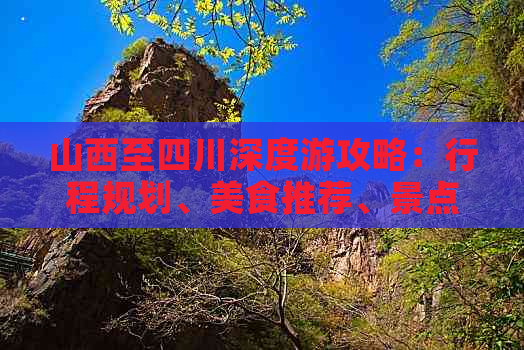 山西至四川深度游攻略：行程规划、美食推荐、景点